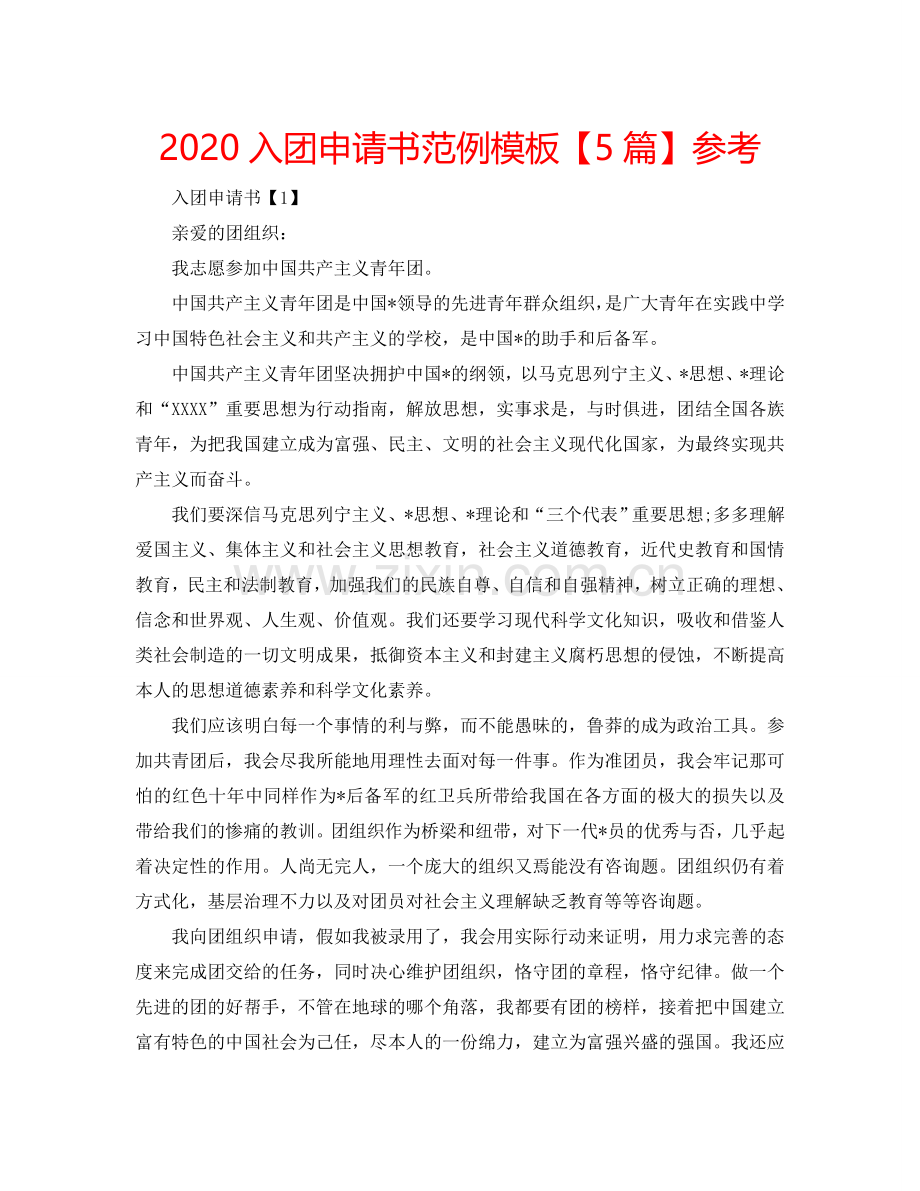 2020 入团申请书范例模板【5 篇】参考

入团申请书【1】

亲爱的团组织：

我志愿参加中国共产主义青年团。

中国共产主义青年团是中国*领导的先进青年群众组织，是广大青年在实践中学习中国特色社会主义和共产主义的学校，是中国*的助手和后备军。

中国共产主义青年团坚决拥护中国*的纲领，以马克思列宁主义、*思想、*理论和“XXXX”重要思想为行动指南，解放思想，实事求是，与时俱进，团结全国各族青年，为把我国建立成为富强、民主、文明的社会主义现代化国家，为最终实现共产主义而奋斗。

我们要深信马克思列宁主义、*思想、*理论和“三个代表”重要思想;多多理解爱国主义、集体主义和社会主义思想教育，社会主义道德教育，近代史教育和国情教育，民主和法制教育，加强我们的民族自尊、自信和自强精神，树立正确的理想、信念和世界观、人生观、价值观。我们还要学习现代科学文化知识，吸收和借鉴人类社会制造的一切文明成果，抵御资本主义和封建主义腐朽思想的侵蚀，不断提高本人的思想道德素养和科学文化素养。

我们应该明白每一个事情的利与弊，而不能愚昧的，鲁莽的成为政治工具。参加共青团后，我会尽我所能地用理性去面对每一件事。作为准团员，我会牢记那可怕的红色十年中同样作为*后备军的红卫兵所带给我国在各方面的极大的损失以及带给我们的惨痛的教训。团组织作为桥梁和纽带，对下一代*员的优秀与否，几乎起着决定性的作用。人尚无完人，一个庞大的组织又焉能没有咨询题。团组织仍有着方式化，基层治理不力以及对团员对社会主义理解缺乏教育等等咨询题。

我向团组织申请，假如我被录用了，我会用实际行动来证明，用力求完善的态度来完成团交给的任务，同时决心维护团组织，恪守团的章程，恪守纪律。做一个先进的团的好帮手，不管在地球的哪个角落，我都要有团的榜样，接着把中国建立富有特色的中国社会为己任，尽本人的一份绵力，建立为富强兴盛的强国。我还应